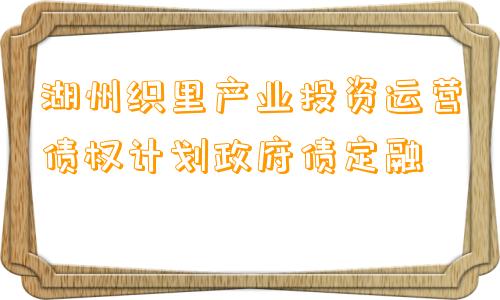 湖州织里产业投资运营债权计划政府债定融